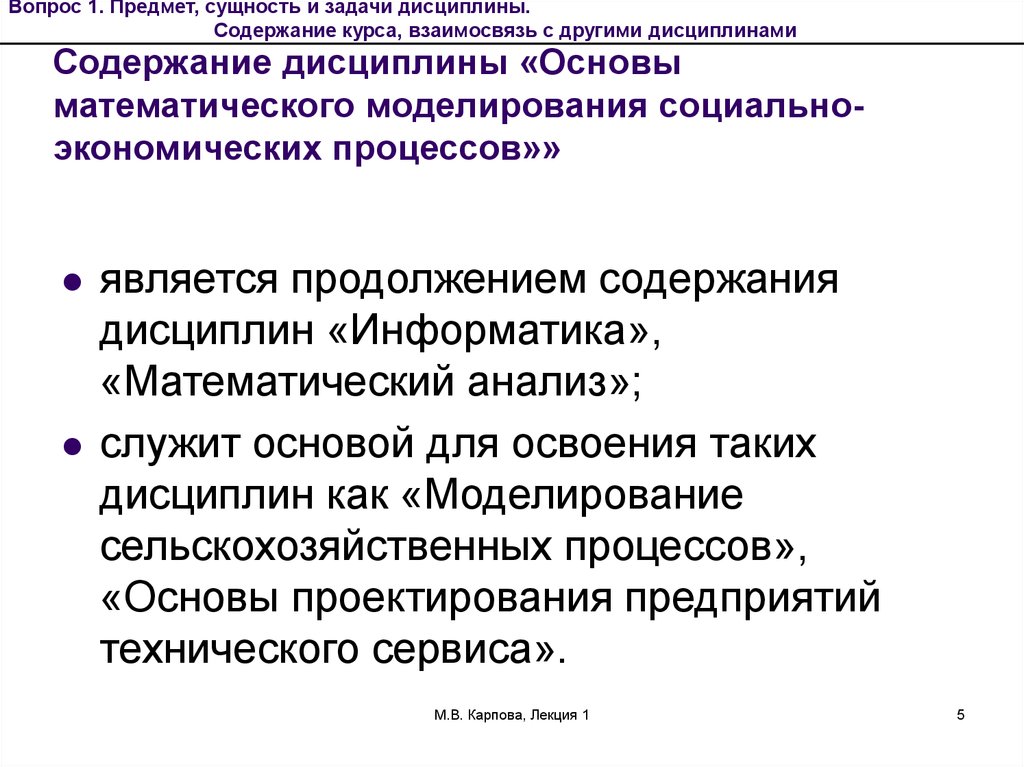 Вопрос 1. Предмет, сущность и задачи дисциплины. Содержание курса, взаимосвязь с другими дисциплинами

Содержание дисциплины «Основы математического моделирования социально-экономических процессов»»

● является продолжением содержания дисциплин «Информатика», «Математический анализ»;

● служит основой для освоения таких дисциплин как «Моделирование сельскохозяйственных процессов», «Основы проектирования предприятий технического сервиса».

М.В. Карпова, Лекция 1

5